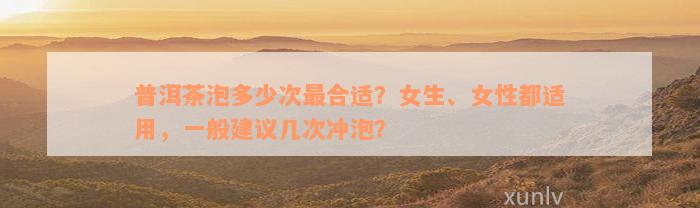 普洱茶泡多少次最合适？女生、女性都适用，一般建议几次冲泡？

xunlv